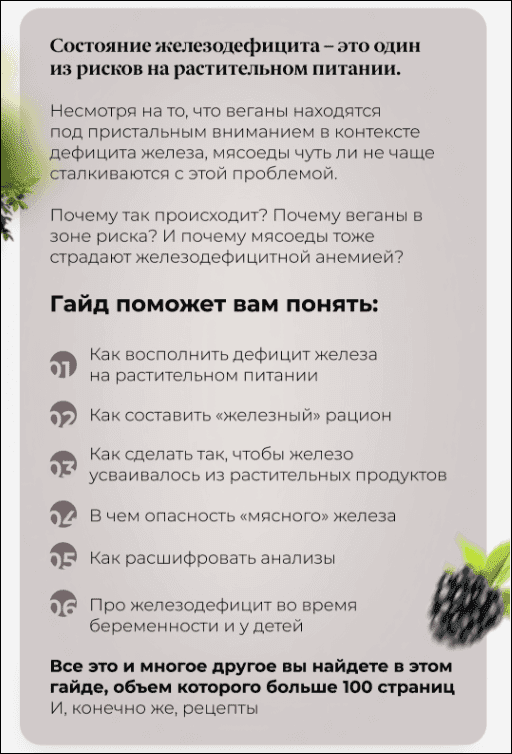 Состояние железодефицита – это один из рисков на растительном питании.

Несмотря на то, что веганы находятся под пристальным вниманием в контексте дефицита железа, мясоеды чуть ли не чаще сталкиваются с этой проблемой.

Почему так происходит? Почему веганы в зоне риска? И почему мясоеды тоже страдают железодефицитной анемией?

Гайд поможет вам понять:

01 Как восполнить дефицит железа на растительном питании

02 Как составить «железный» рацион

03 Как сделать так, чтобы железо усваивалось из растительных продуктов

04 В чем опасность «мясного» железа

05 Как расшифровать анализы

06 Про железодефицит во время беременности и у детей

Все это и многое другое вы найдете в этом гайде, объем которого больше 100 страниц
И, конечно же, рецепты